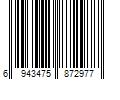 6 943475 872977